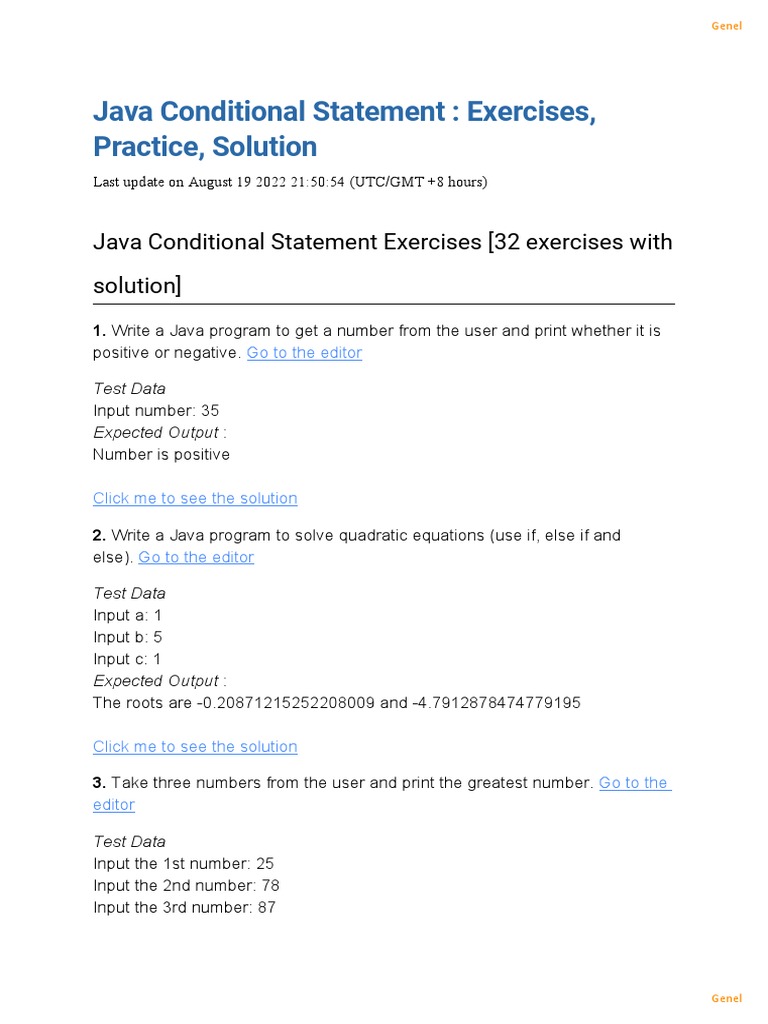 Genel

Java Conditional Statement : Exercises, Practice, Solution

Last update on August 19 2022 21:50:54 (UTC/GMT +8 hours)

Java Conditional Statement Exercises [32 exercises with solution]

1. Write a Java program to get a number from the user and print whether it is positive or negative. Go to the editor

Test Data
Input number: 35
Expected Output :
Number is positive

Click me to see the solution

2. Write a Java program to solve quadratic equations (use if, else if and else). Go to the editor

Test Data
Input a: 1
Input b: 5
Input c: 1
Expected Output :
The roots are -0.20871215252208009 and -4.7912878474779195

Click me to see the solution

3. Take three numbers from the user and print the greatest number. Go to the editor

Test Data
Input the 1st number: 25
Input the 2nd number: 78
Input the 3rd number: 87

Genel